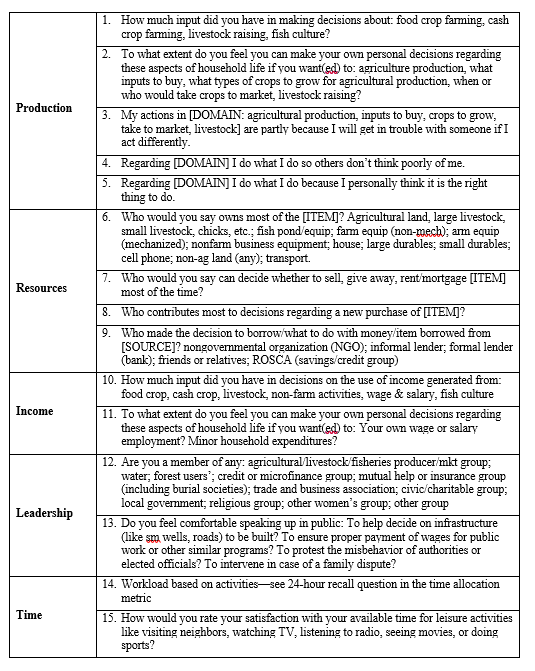 | | |
|---|---|
| **Production** | 1. How much input did you have in making decisions about: food crop farming, cash crop farming, livestock raising, fish culture? |
| | 2. To what extent do you feel you can make your own personal decisions regarding these aspects of household life if you want(ed) to: agriculture production, what inputs to buy, what types of crops to grow for agricultural production, when or who would take crops to market, livestock raising? |
| | 3. My actions in [DOMAIN: agricultural production, inputs to buy, crops to grow, take to market, livestock] are partly because I will get in trouble with someone if I act differently. |
| | 4. Regarding [DOMAIN] I do what I do so others don't think poorly of me. |
| | 5. Regarding [DOMAIN] I do what I do because I personally think it is the right thing to do. |
| **Resources** | 6. Who would you say owns most of the [ITEM]? Agricultural land, large livestock, small livestock, chicks, etc.; fish pond/equip; farm equip (non-mech); arm equip (mechanized); nonfarm business equipment; house; large durables; small durables; cell phone; non-ag land (any); transport. |
| | 7. Who would you say can decide whether to sell, give away, rent/mortgage [ITEM] most of the time? |
| | 8. Who contributes most to decisions regarding a new purchase of [ITEM]? |
| | 9. Who made the decision to borrow/what to do with money/item borrowed from [SOURCE]? nongovernmental organization (NGO); informal lender; formal lender (bank); friends or relatives; ROSCA (savings/credit group) |
| **Income** | 10. How much input did you have in decisions on the use of income generated from: food crop, cash crop, livestock, non-farm activities, wage & salary, fish culture |
| | 11. To what extent do you feel you can make your own personal decisions regarding these aspects of household life if you want(ed) to: Your own wage or salary employment? Minor household expenditures? |
| **Leadership** | 12. Are you a member of any: agricultural/livestock/fisheries producer/mkt group; water; forest users'; credit or microfinance group; mutual help or insurance group (including burial societies); trade and business association; civic/charitable group; local government; religious group; other women's group; other group |
| | 13. Do you feel comfortable speaking up in public: To help decide on infrastructure (like sm wells, roads) to be built? To ensure proper payment of wages for public work or other similar programs? To protest the misbehavior of authorities or elected officials? To intervene in case of a family dispute? |
| **Time** | 14. Workload based on activities—see 24-hour recall question in the time allocation metric |
| | 15. How would you rate your satisfaction with your available time for leisure activities like visiting neighbors, watching TV, listening to radio, seeing movies, or doing sports? |